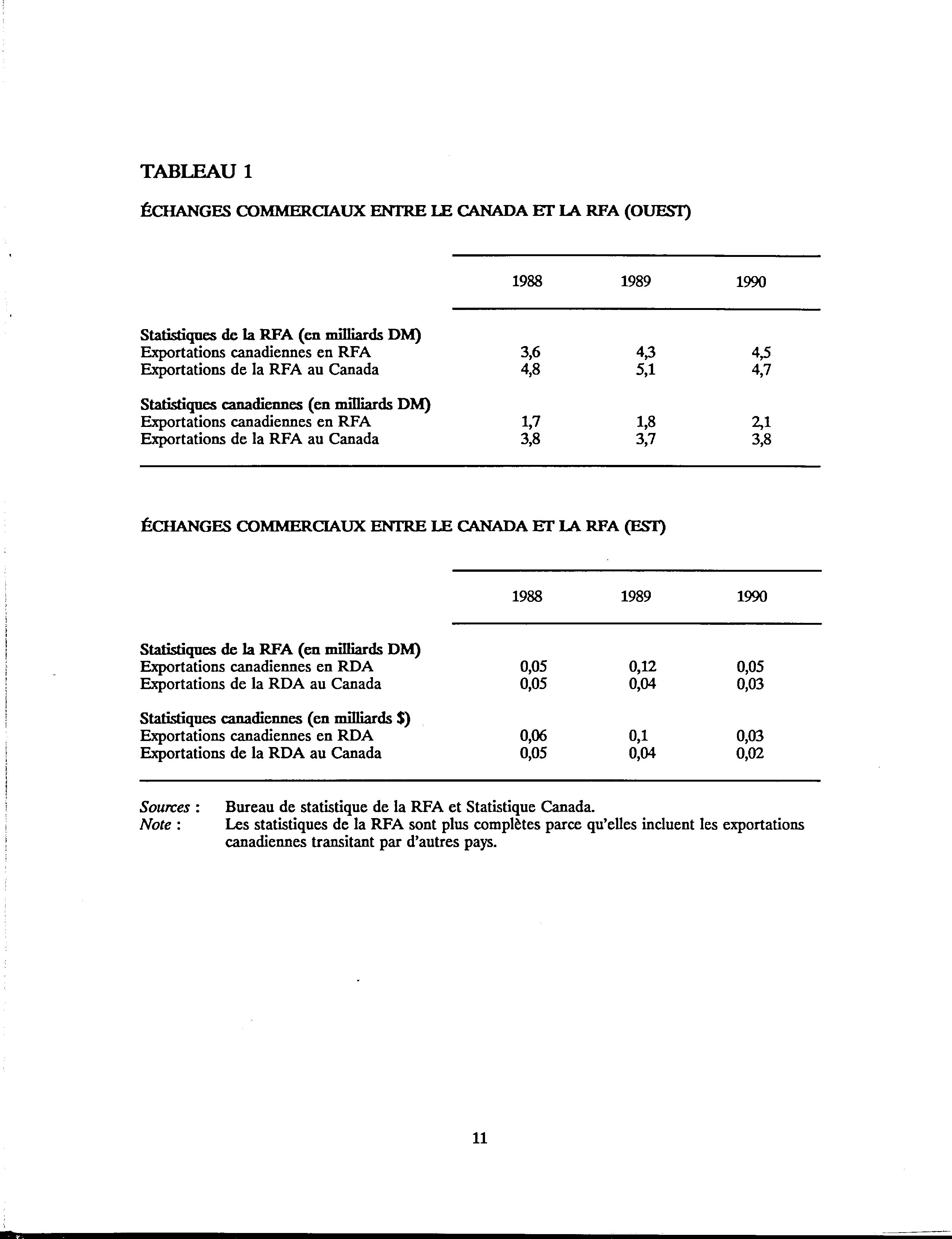 TABLEAU 1

ÉCHANGES COMMERCIAUX ENTRE LE CANADA ET LA RFA (OUEST)

| | 1988 | 1989 | 1990 |
|---|---|---|---|
| **Statistiques de la RFA (en milliards DM)** | | | |
| Exportations canadiennes en RFA | 3,6 | 4,3 | 4,5 |
| Exportations de la RFA au Canada | 4,8 | 5,1 | 4,7 |
| **Statistiques canadiennes (en milliards DM)** | | | |
| Exportations canadiennes en RFA | 1,7 | 1,8 | 2,1 |
| Exportations de la RFA au Canada | 3,8 | 3,7 | 3,8 |

ÉCHANGES COMMERCIAUX ENTRE LE CANADA ET LA RFA (EST)

| | 1988 | 1989 | 1990 |
|---|---|---|---|
| **Statistiques de la RFA (en milliards DM)** | | | |
| Exportations canadiennes en RDA | 0,05 | 0,12 | 0,05 |
| Exportations de la RDA au Canada | 0,05 | 0,04 | 0,03 |
| **Statistiques canadiennes (en milliards $)** | | | |
| Exportations canadiennes en RDA | 0,06 | 0,1 | 0,03 |
| Exportations de la RDA au Canada | 0,05 | 0,04 | 0,02 |

Sources : Bureau de statistique de la RFA et Statistique Canada.
Note : Les statistiques de la RFA sont plus complètes parce qu'elles incluent les exportations canadiennes transitant par d'autres pays.

11